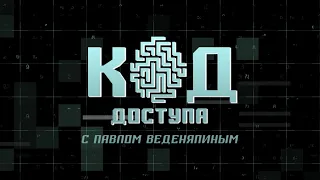 КОД
ДОСТУПА
С ПАВЛОМ ВЕДЕНЯПИНЫМ